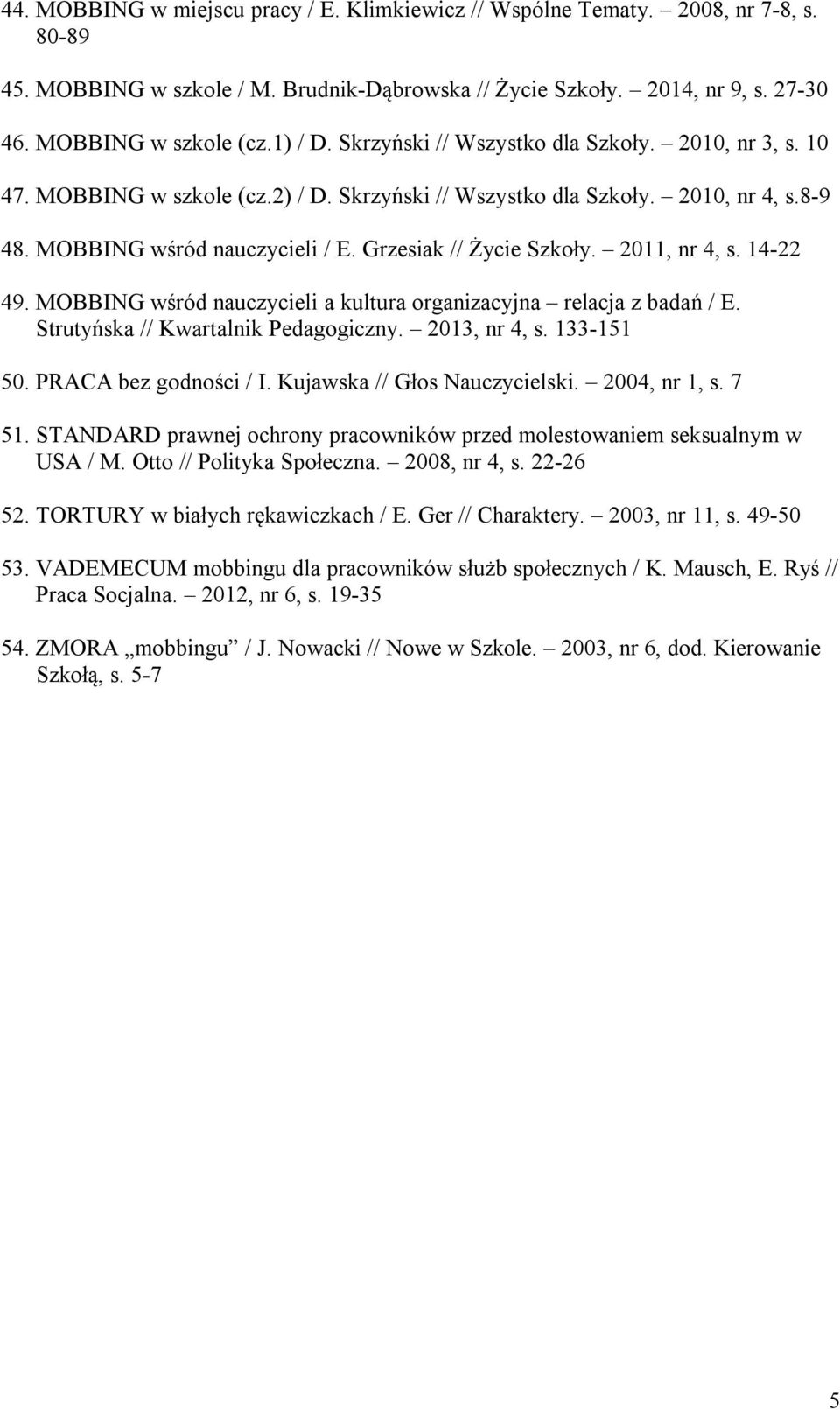 44. MOBBING w miejscu pracy / E. Klimkiewicz // Wspólne Tematy. – 2008, nr 7-8, s. 80-89

45. MOBBING w szkole / M. Brudnik-Dąbrowska // Życie Szkoły. – 2014, nr 9, s. 27-30

46. MOBBING w szkole (cz.1) / D. Skrzyński // Wszystko dla Szkoły. – 2010, nr 3, s. 10

47. MOBBING w szkole (cz.2) / D. Skrzyński // Wszystko dla Szkoły. – 2010, nr 4, s.8-9

48. MOBBING wśród nauczycieli / E. Grzesiak // Życie Szkoły. – 2011, nr 4, s. 14-22

49. MOBBING wśród nauczycieli a kultura organizacyjna – relacja z badań / E. Strutyńska // Kwartalnik Pedagogiczny. – 2013, nr 4, s. 133-151

50. PRACA bez godności / I. Kujawska // Głos Nauczycielski. – 2004, nr 1, s. 7

51. STANDARD prawnej ochrony pracowników przed molestowaniem seksualnym w USA / M. Otto // Polityka Społeczna. – 2008, nr 4, s. 22-26

52. TORTURY w białych rękawiczkach / E. Ger // Charaktery. – 2003, nr 11, s. 49-50

53. VADEMECUM mobbingu dla pracowników służb społecznych / K. Mausch, E. Ryś // Praca Socjalna. – 2012, nr 6, s. 19-35

54. ZMORA „mobbingu” / J. Nowacki // Nowe w Szkole. – 2003, nr 6, dod. Kierowanie Szkołą, s. 5-7

5